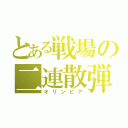 とある戦場の二連散弾
オリンピア